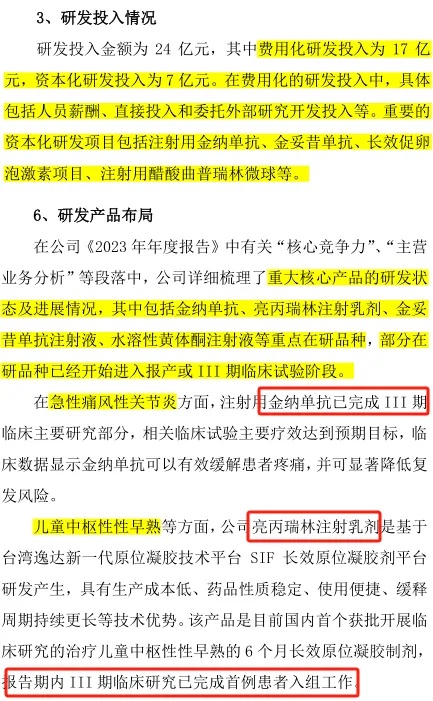 3、研发投入情况

研发投入金额为24亿元，其中费用化研发投入为17亿元，资本化研发投入为7亿元。在费用化的研发投入中，具体包括人员薪酬、直接投入和委托外部研究开发投入等。重要的资本化研发项目包括注射用金纳单抗、金妥昔单抗、长效促卵泡激素项目、注射用醋酸曲普瑞林微球等。

6、研发产品布局

在公司《2023年年度报告》中有关“核心竞争力”、“主营业务分析”等段落中，公司详细梳理了重大核心产品的研发状态及进展情况，其中包括金纳单抗、亮丙瑞林注射乳剂、金妥昔单抗注射液、水溶性黄体酮注射液等重点在研品种，部分在研品种已经开始进入报产或III期临床试验阶段。

在急性痛风性关节炎方面，注射用金纳单抗已完成III期临床主要研究部分，相关临床试验主要疗效达到预期目标，临床数据显示金纳单抗可以有效缓解患者疼痛，并可显著降低复发风险。

儿童中枢性性早熟等方面，公司亮丙瑞林注射乳剂是基于台湾逸达新一代原位凝胶技术平台SIF长效原位凝胶剂平台研发产生，具有生产成本低、药品性质稳定、使用便捷、缓释周期持续更长等技术优势。该产品是目前国内首个获批开展临床研究的治疗儿童中枢性性早熟的6个月长效原位凝胶制剂，报告期内III期临床研究已完成首例患者入组工作。